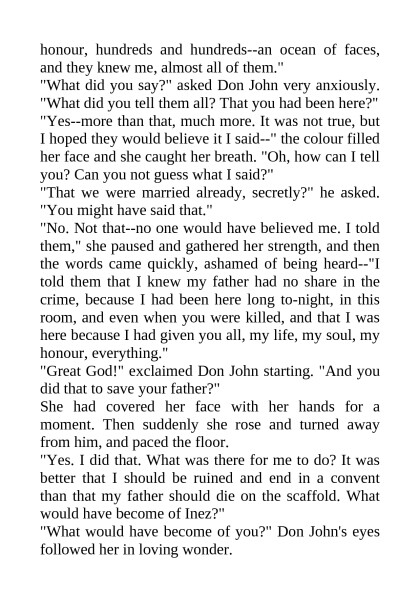 honour, hundreds and hundreds--an ocean of faces, and they knew me, almost all of them."
"What did you say?" asked Don John very anxiously. "What did you tell them all? That you had been here?"
"Yes--more than that, much more. It was not true, but I hoped they would believe it I said--" the colour filled her face and she caught her breath. "Oh, how can I tell you? Can you not guess what I said?"
"That we were married already, secretly?" he asked. "You might have said that."
"No. Not that--no one would have believed me. I told them," she paused and gathered her strength, and then the words came quickly, ashamed of being heard--"I told them that I knew my father had no share in the crime, because I had been here long to-night, in this room, and even when you were killed, and that I was here because I had given you all, my life, my soul, my honour, everything."
"Great God!" exclaimed Don John starting. "And you did that to save your father?"
She had covered her face with her hands for a moment. Then suddenly she rose and turned away from him, and paced the floor.
"Yes. I did that. What was there for me to do? It was better that I should be ruined and end in a convent than that my father should die on the scaffold. What would have become of Inez?"
"What would have become of you?" Don John's eyes followed her in loving wonder.